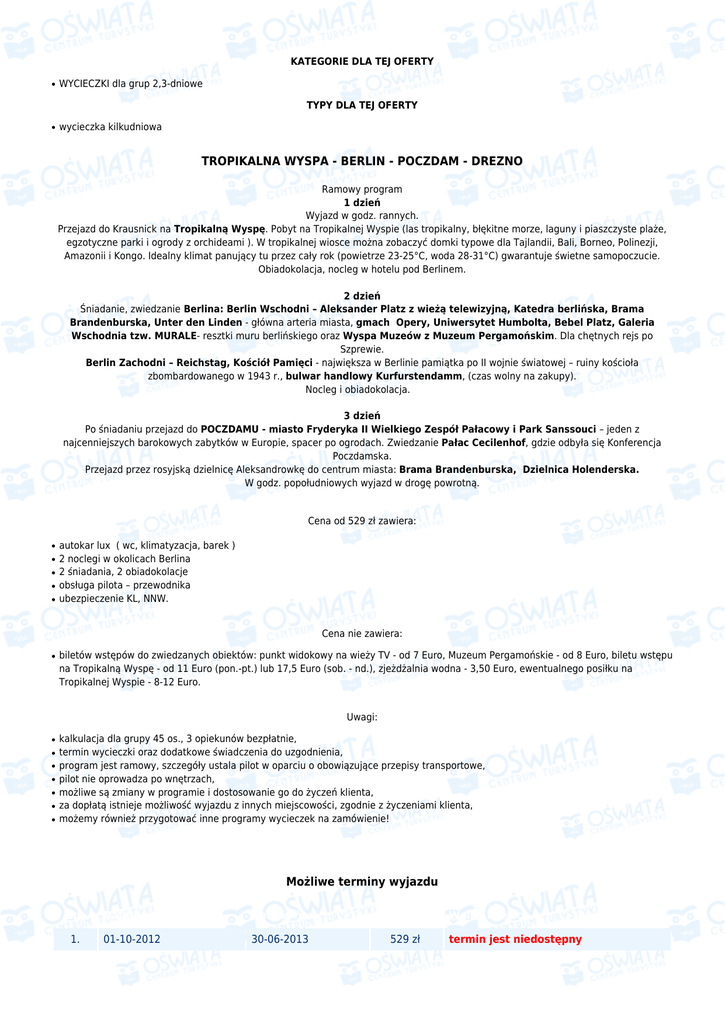 KATEGORIE DLA TEJ OFERTY

• WYCIECZKI dla grup 2,3-dniowe

TYPY DLA TEJ OFERTY

• wycieczka kilkudniowa

TROPIKALNA WYSPA - BERLIN - POCZDAM - DREZNO

Ramowy program
1 dzień
Wyjazd w godz. rannych.
Przejazd do Krausnick na Tropikalną Wyspę. Pobyt na Tropikalnej Wyspie (las tropikalny, błękitne morze, laguny i piaszczyste plaże, egzotyczne parki i ogrody z orchideami ). W tropikalnej wiosce można zobaczyć domki typowe dla Tajlandii, Bali, Borneo, Polinezji, Amazonii i Kongo. Idealny klimat panujący tu przez cały rok (powietrze 23-25°C, woda 28-31°C) gwarantuje świetne samopoczucie. Obiadokolacja, nocleg w hotelu pod Berlinem.

2 dzień
Śniadanie, zwiedzanie Berlina: Berlin Wschodni – Aleksander Platz z wieżą telewizyjną, Katedra berlińska, Brama Brandenburska, Unter den Linden - główna arteria miasta, gmach Opery, Uniwersytet Humbolta, Bebel Platz, Galeria Wschodnia tzw. MURALE- resztki muru berlińskiego oraz Wyspa Muzeów z Muzeum Pergamońskim. Dla chętnych rejs po Szprewie.
Berlin Zachodni – Reichstag, Kościół Pamięci - największa w Berlinie pamiątka po II wojnie światowej – ruiny kościoła zbombardowanego w 1943 r., bulwar handlowy Kurfurstendamm, (czas wolny na zakupy).
Nocleg i obiadokolacja.

3 dzień
Po śniadaniu przejazd do POCZDAMU - miasto Fryderyka II Wielkiego Zespół Pałacowy i Park Sanssouci – jeden z najcenniejszych barokowych zabytków w Europie, spacer po ogrodach. Zwiedzanie Pałac Cecilenhof, gdzie odbyła się Konferencja Poczdamska.
Przejazd przez rosyjską dzielnicę Aleksandrowkę do centrum miasta: Brama Brandenburska, Dzielnica Holenderska.
W godz. popołudniowych wyjazd w drogę powrotną.

Cena od 529 zł zawiera:

• autokar lux ( wc, klimatyzacja, barek )
• 2 noclegi w okolicach Berlina
• 2 śniadania, 2 obiadokolacje
• obsługa pilota – przewodnika
• ubezpieczenie KL, NNW.

Cena nie zawiera:

• biletów wstępów do zwiedzanych obiektów: punkt widokowy na wieży TV - od 7 Euro, Muzeum Pergamońskie - od 8 Euro, biletu wstępu na Tropikalną Wyspę - od 11 Euro (pon.-pt.) lub 17,5 Euro (sob. - nd.), zjeżdżalnia wodna - 3,50 Euro, ewentualnego posiłku na Tropikalnej Wyspie - 8-12 Euro.

Uwagi:

• kalkulacja dla grupy 45 os., 3 opiekunów bezpłatnie,
• termin wycieczki oraz dodatkowe świadczenia do uzgodnienia,
• program jest ramowy, szczegóły ustala pilot w oparciu o obowiązujące przepisy transportowe,
• pilot nie oprowadza po wnętrzach,
• możliwe są zmiany w programie i dostosowanie go do życzeń klienta,
• za dopłatą istnieje możliwość wyjazdu z innych miejscowości, zgodnie z życzeniami klienta,
• możemy również przygotować inne programy wycieczek na zamówienie!

Możliwe terminy wyjazdu

| 1. | 01-10-2012 | 30-06-2013 | 529 zł | termin jest niedostępny |
|---|---|---|---|---|